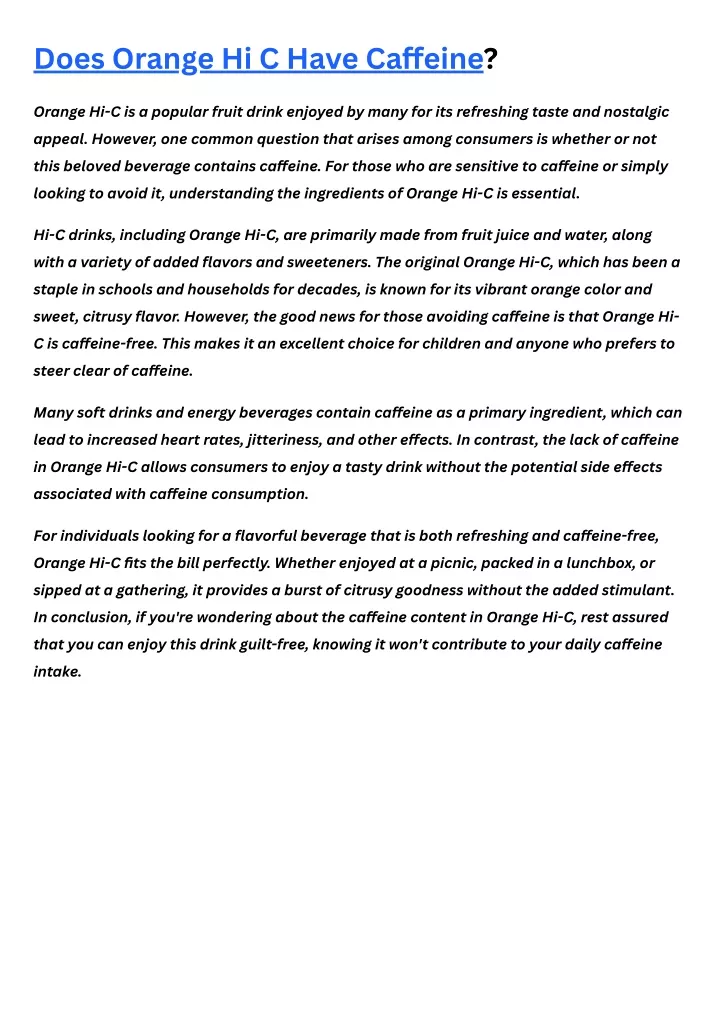 Does Orange Hi C Have Caffeine?

Orange Hi-C is a popular fruit drink enjoyed by many for its refreshing taste and nostalgic appeal. However, one common question that arises among consumers is whether or not this beloved beverage contains caffeine. For those who are sensitive to caffeine or simply looking to avoid it, understanding the ingredients of Orange Hi-C is essential.

Hi-C drinks, including Orange Hi-C, are primarily made from fruit juice and water, along with a variety of added flavors and sweeteners. The original Orange Hi-C, which has been a staple in schools and households for decades, is known for its vibrant orange color and sweet, citrusy flavor. However, the good news for those avoiding caffeine is that Orange Hi-C is caffeine-free. This makes it an excellent choice for children and anyone who prefers to steer clear of caffeine.

Many soft drinks and energy beverages contain caffeine as a primary ingredient, which can lead to increased heart rates, jitteriness, and other effects. In contrast, the lack of caffeine in Orange Hi-C allows consumers to enjoy a tasty drink without the potential side effects associated with caffeine consumption.

For individuals looking for a flavorful beverage that is both refreshing and caffeine-free, Orange Hi-C fits the bill perfectly. Whether enjoyed at a picnic, packed in a lunchbox, or sipped at a gathering, it provides a burst of citrusy goodness without the added stimulant. In conclusion, if you're wondering about the caffeine content in Orange Hi-C, rest assured that you can enjoy this drink guilt-free, knowing it won't contribute to your daily caffeine intake.